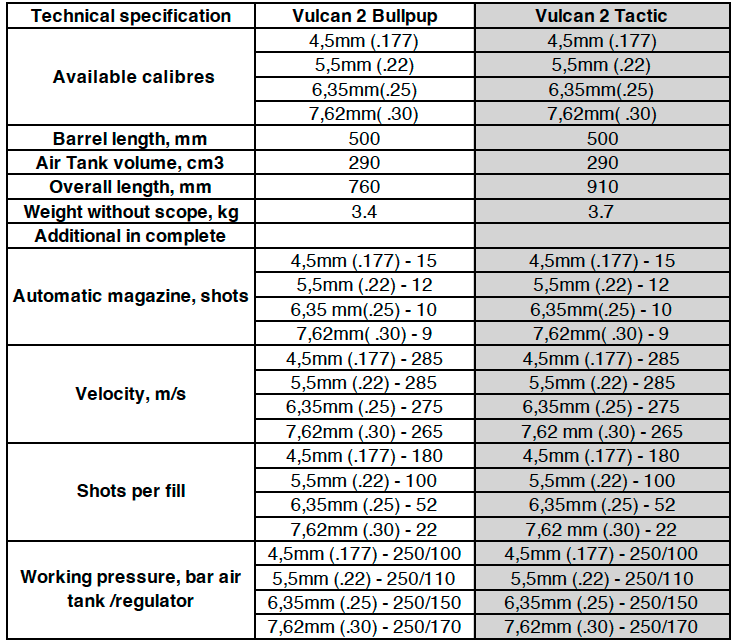 | Technical specification | Vulcan 2 Bullpup | Vulcan 2 Tactic |
|---|---|---|
| Available calibres | 4,5mm (.177) | 4,5mm (.177) |
| | 5,5mm (.22) | 5,5mm (.22) |
| | 6,35mm(.25) | 6,35mm(.25) |
| | 7,62mm( .30) | 7,62mm( .30) |
| Barrel length, mm | 500 | 500 |
| Air Tank volume, cm3 | 290 | 290 |
| Overall length, mm | 760 | 910 |
| Weight without scope, kg | 3.4 | 3.7 |
| Additional in complete | | |
| Automatic magazine, shots | 4,5mm (.177) - 15 | 4,5mm (.177) - 15 |
| | 5,5mm (.22) - 12 | 5,5mm (.22) - 12 |
| | 6,35 mm(.25) - 10 | 6,35mm(.25) - 10 |
| | 7,62mm( .30) - 9 | 7,62mm( .30) - 9 |
| Velocity, m/s | 4,5mm (.177) - 285 | 4,5mm (.177) - 285 |
| | 5,5mm (.22) - 285 | 5,5mm (.22) - 285 |
| | 6,35mm (.25) - 275 | 6,35mm (.25) - 275 |
| | 7,62mm (.30) - 265 | 7,62 mm (.30) - 265 |
| Shots per fill | 4,5mm (.177) - 180 | 4,5mm (.177) - 180 |
| | 5,5mm (.22) - 100 | 5,5mm (.22) - 100 |
| | 6,35mm (.25) - 52 | 6,35mm (.25) - 52 |
| | 7,62mm (.30) - 22 | 7,62 mm (.30) - 22 |
| Working pressure, bar air tank /regulator | 4,5mm (.177) - 250/100 | 4,5mm (.177) - 250/100 |
| | 5,5mm (.22) - 250/110 | 5,5mm (.22) - 250/110 |
| | 6,35mm (.25) - 250/150 | 6,35mm (.25) - 250/150 |
| | 7,62mm (.30) - 250/170 | 7,62mm (.30) - 250/170 |